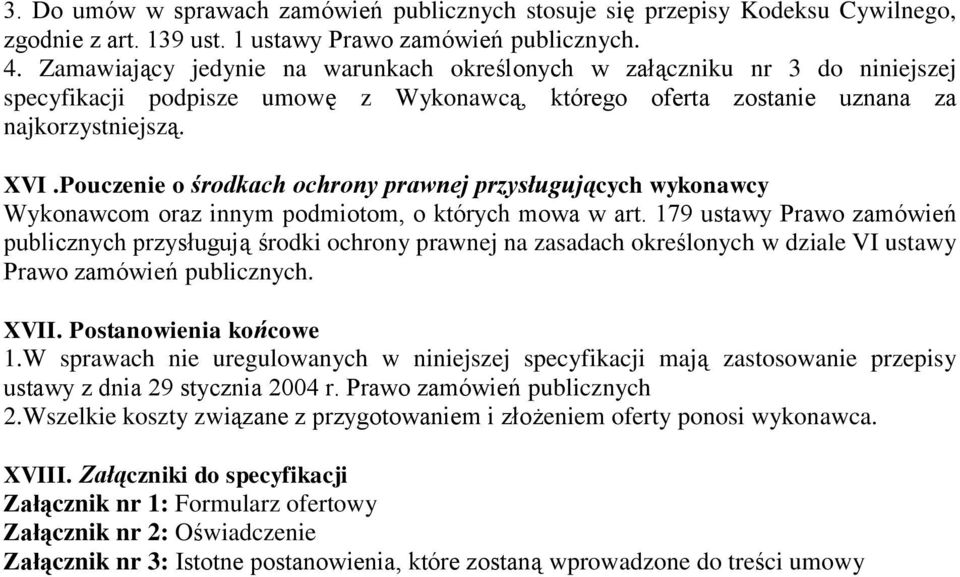 3. Do umów w sprawach zamówień publicznych stosuje się przepisy Kodeksu Cywilnego, zgodnie z art. 139 ust. 1 ustawy Prawo zamówień publicznych.
4. Zamawiający jedynie na warunkach określonych w załączniku nr 3 do niniejszej specyfikacji podpisze umowę z Wykonawcą, którego oferta zostanie uznana za najkorzystniejszą.

XVI .Pouczenie o środkach ochrony prawnej przysługujących wykonawcy
Wykonawcom oraz innym podmiotom, o których mowa w art. 179 ustawy Prawo zamówień publicznych przysługują środki ochrony prawnej na zasadach określonych w dziale VI ustawy Prawo zamówień publicznych.

XVII. Postanowienia końcowe
1.W sprawach nie uregulowanych w niniejszej specyfikacji mają zastosowanie przepisy ustawy z dnia 29 stycznia 2004 r. Prawo zamówień publicznych
2.Wszelkie koszty związane z przygotowaniem i złożeniem oferty ponosi wykonawca.

XVIII. Załączniki do specyfikacji
Załącznik nr 1: Formularz ofertowy
Załącznik nr 2: Oświadczenie
Załącznik nr 3: Istotne postanowienia, które zostaną wprowadzone do treści umowy